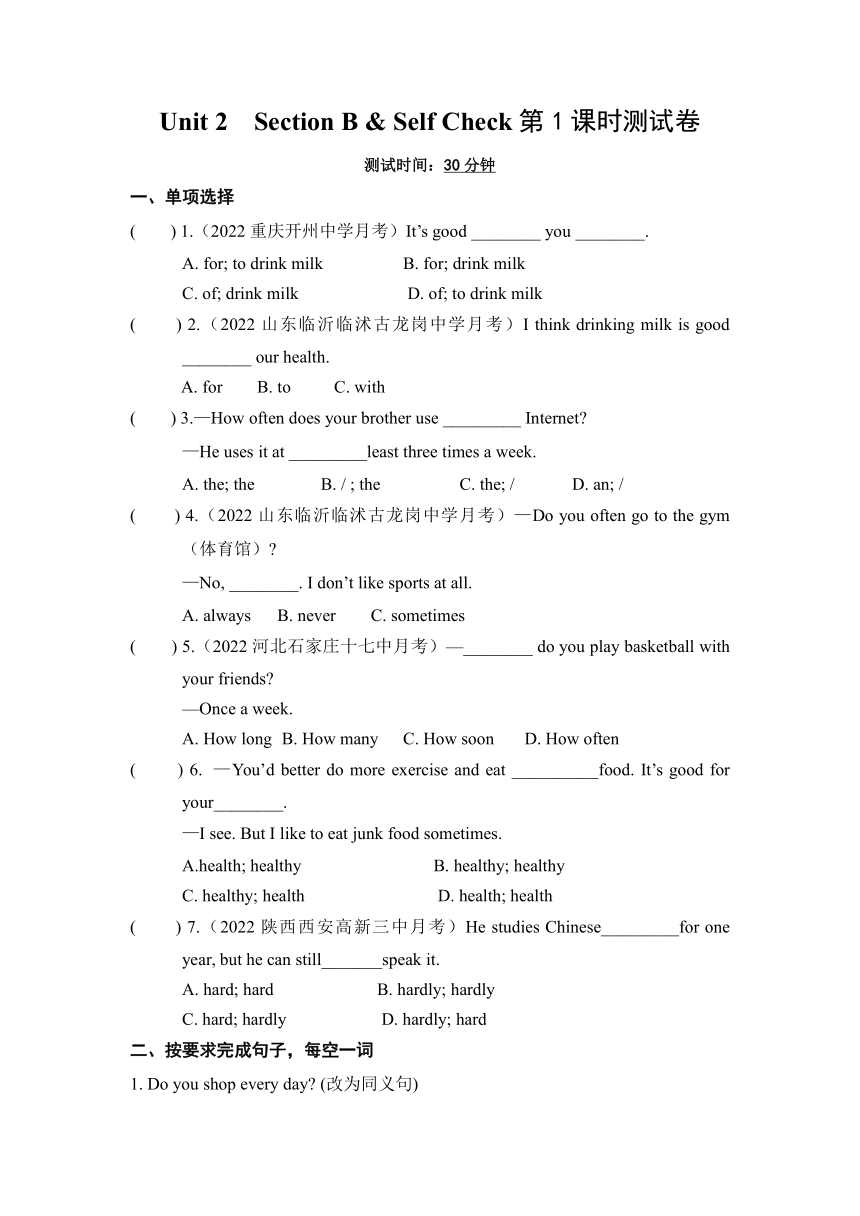 Unit 2　Section B & Self Check 第 1 课时测试卷

测试时间：30 分钟

一、单项选择

(　　) 1.（2022 重庆开州中学月考）It's good ________ you ________.

A. for; to drink milk　　B. for; drink milk

C. of; drink milk　　D. of; to drink milk

(　　) 2.（2022 山东临沂临沭古龙岗中学月考）I think drinking milk is good ________ our health.

A. for　B. to　C. with

(　　) 3.—How often does your brother use _________ Internet?

—He uses it at _________least three times a week.

A. the; the　B. / ; the　C. the; /　D. an; /

(　　) 4.（2022 山东临沂临沭古龙岗中学月考）—Do you often go to the gym（体育馆）?

—No, ________. I don't like sports at all.

A. always　B. never　C. sometimes

(　　) 5.（2022 河北石家庄十七中月考）—________ do you play basketball with your friends?

—Once a week.

A. How long　B. How many　C. How soon　D. How often

(　　) 6. —You'd better do more exercise and eat __________food. It's good for your________.

—I see. But I like to eat junk food sometimes.

A.health; healthy　B. healthy; healthy

C. healthy; health　D. health; health

(　　) 7.（2022 陕西西安高新三中月考）He studies Chinese_________for one year, but he can still_______speak it.

A. hard; hard　B. hardly; hardly

C. hard; hardly　D. hardly; hard

二、按要求完成句子，每空一词

1. Do you shop every day? (改为同义句)